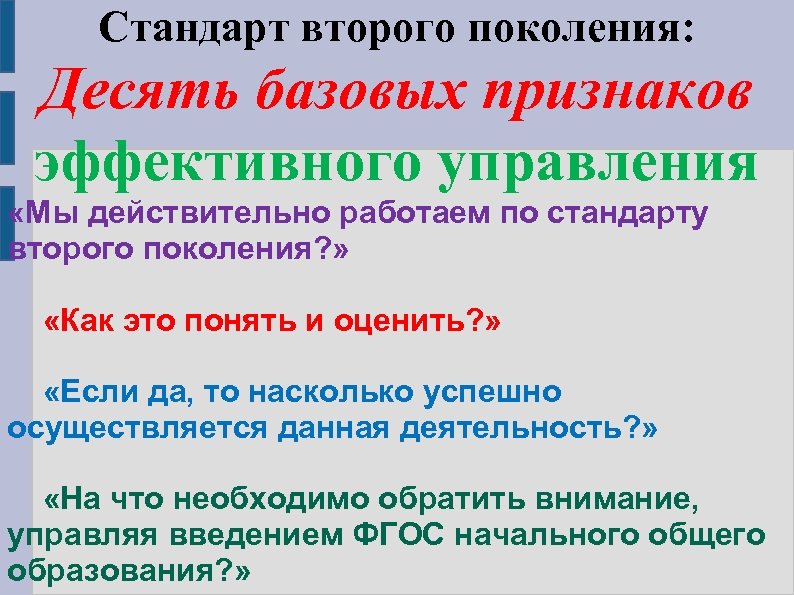 Стандарт второго поколения:
Десять базовых признаков эффективного управления

«Мы действительно работаем по стандарту второго поколения?»

«Как это понять и оценить?»

«Если да, то насколько успешно осуществляется данная деятельность?»

«На что необходимо обратить внимание, управляя введением ФГОС начального общего образования?»